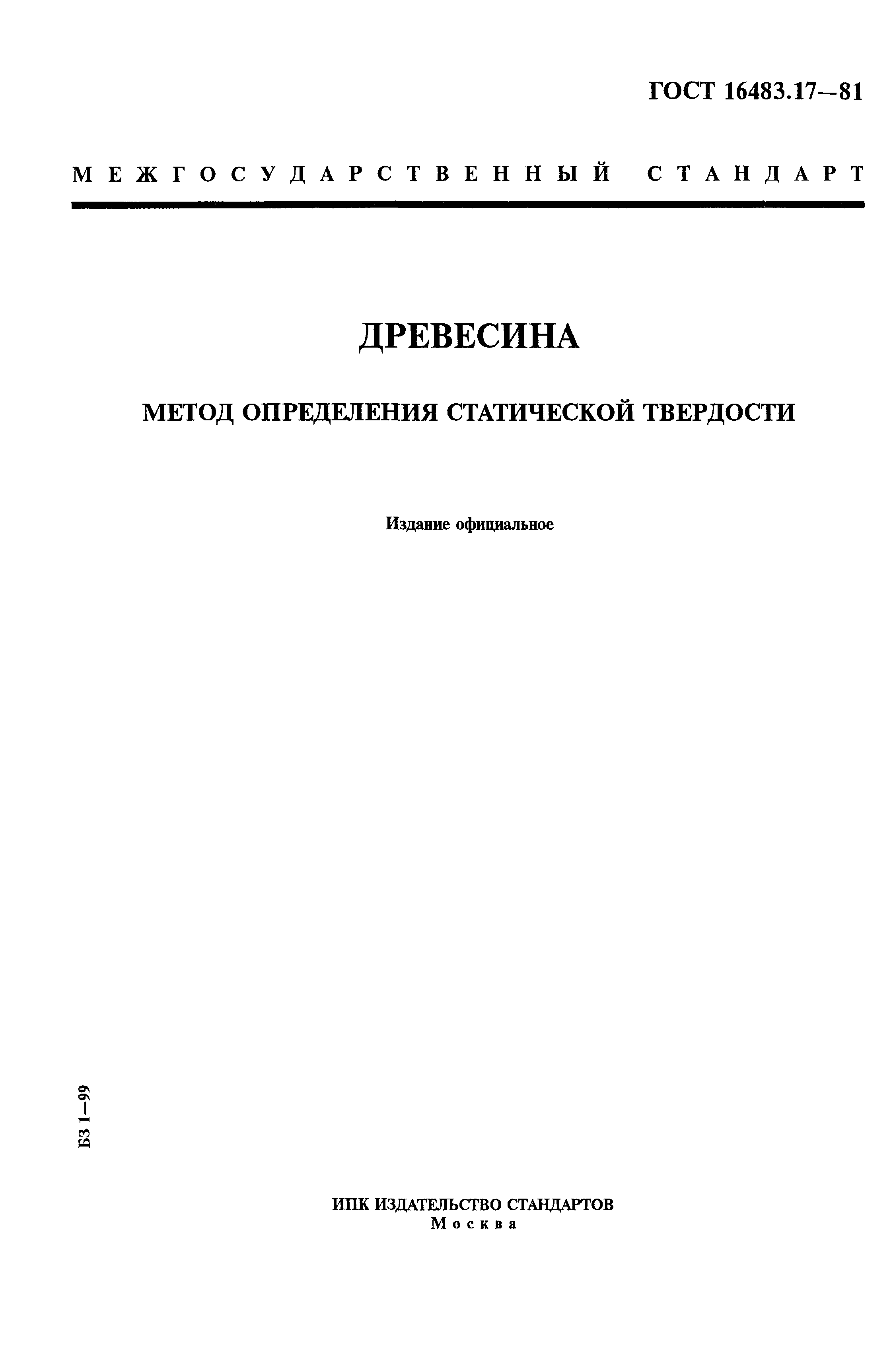 ГОСТ 16483.17—81

МЕЖГОСУДАРСТВЕННЫЙ СТАНДАРТ

ДРЕВЕСИНА

МЕТОД ОПРЕДЕЛЕНИЯ СТАТИЧЕСКОЙ ТВЕРДОСТИ

Издание официальное

БЗ 1—99

ИПК ИЗДАТЕЛЬСТВО СТАНДАРТОВ
Москва